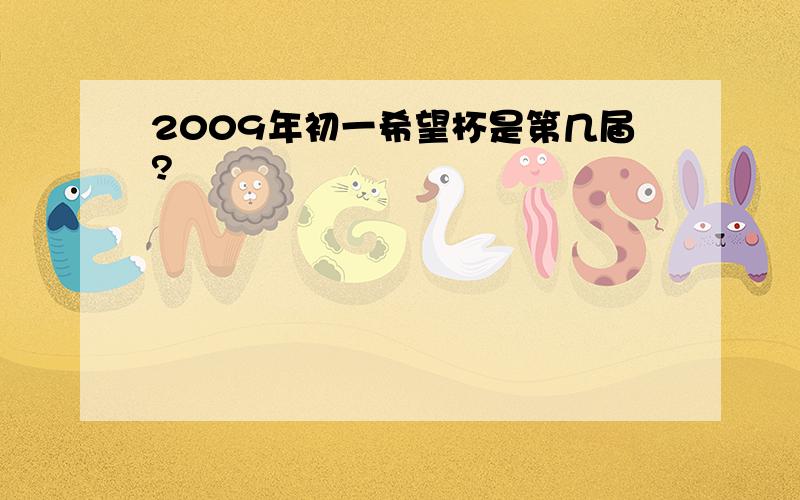 2009年初一希望杯是第几届?

ENGLISH